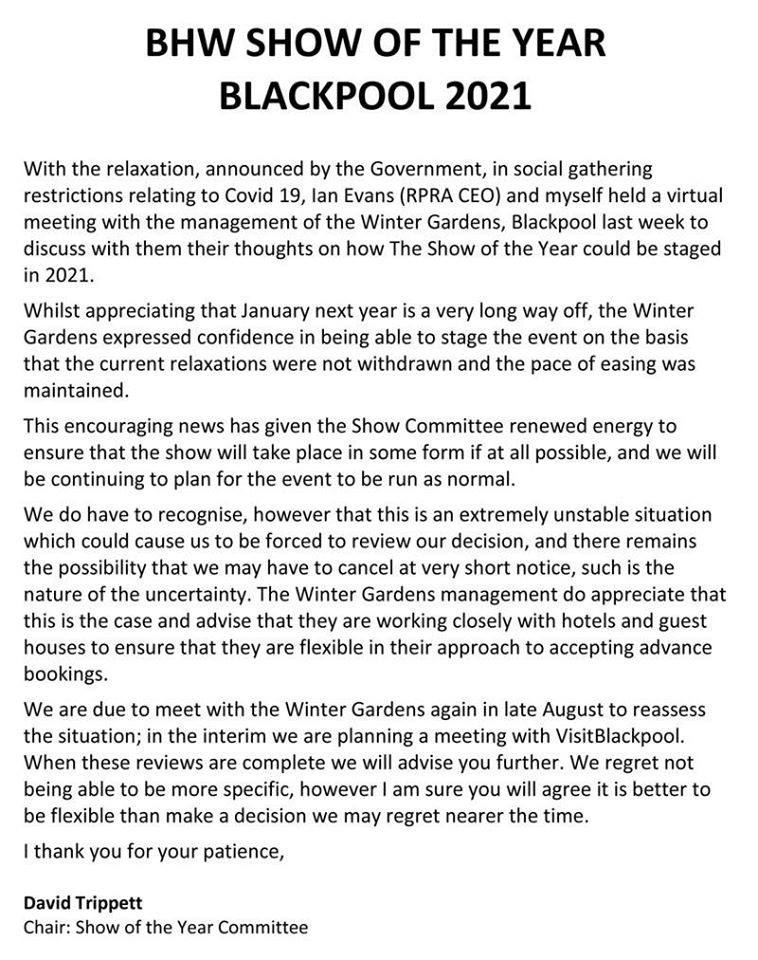 BHW SHOW OF THE YEAR
BLACKPOOL 2021

With the relaxation, announced by the Government, in social gathering restrictions relating to Covid 19, Ian Evans (RPRA CEO) and myself held a virtual meeting with the management of the Winter Gardens, Blackpool last week to discuss with them their thoughts on how The Show of the Year could be staged in 2021.

Whilst appreciating that January next year is a very long way off, the Winter Gardens expressed confidence in being able to stage the event on the basis that the current relaxations were not withdrawn and the pace of easing was maintained.

This encouraging news has given the Show Committee renewed energy to ensure that the show will take place in some form if at all possible, and we will be continuing to plan for the event to be run as normal.

We do have to recognise, however that this is an extremely unstable situation which could cause us to be forced to review our decision, and there remains the possibility that we may have to cancel at very short notice, such is the nature of the uncertainty. The Winter Gardens management do appreciate that this is the case and advise that they are working closely with hotels and guest houses to ensure that they are flexible in their approach to accepting advance bookings.

We are due to meet with the Winter Gardens again in late August to reassess the situation; in the interim we are planning a meeting with VisitBlackpool. When these reviews are complete we will advise you further. We regret not being able to be more specific, however I am sure you will agree it is better to be flexible than make a decision we may regret nearer the time.

I thank you for your patience,

David Trippett
Chair: Show of the Year Committee